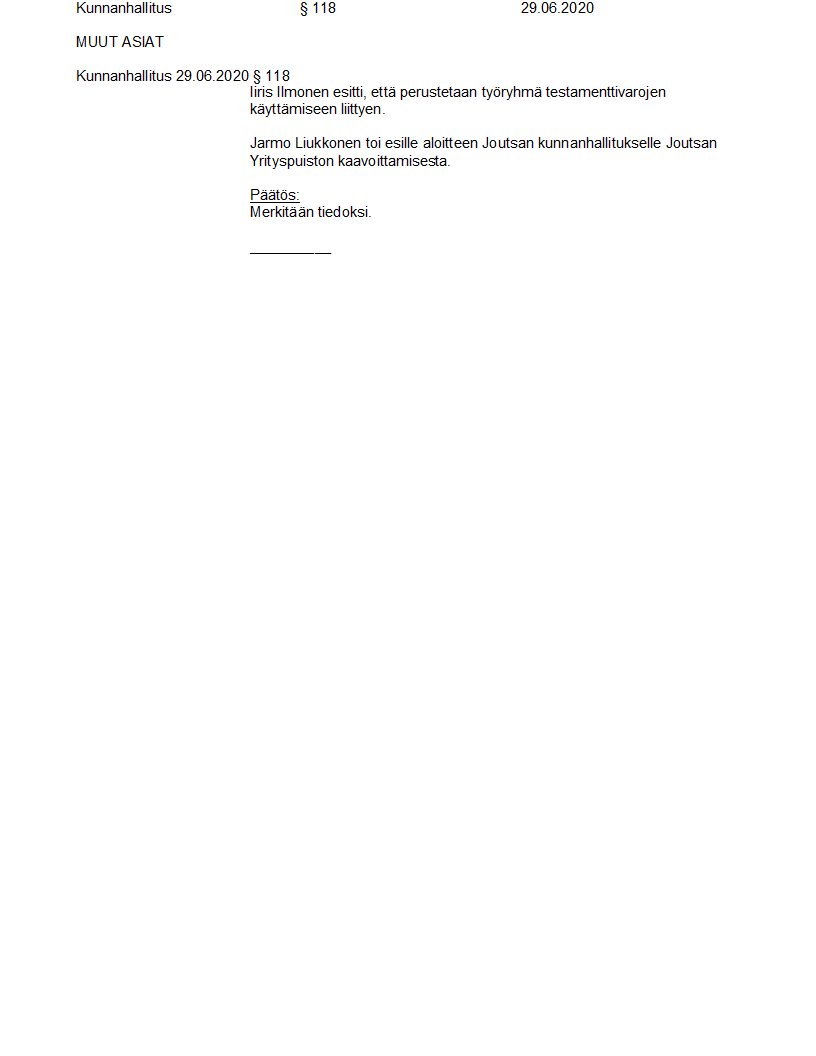 Kunnanhallitus § 118 29.06.2020

MUUT ASIAT

Kunnanhallitus 29.06.2020 § 118

Iiris Ilmonen esitti, että perustetaan työryhmä testamenttivarojen käyttämiseen liittyen.

Jarmo Liukkonen toi esille aloitteen Joutsan kunnanhallitukselle Joutsan Yrityspuiston kaavoittamisesta.

Päätös:
Merkitään tiedoksi.

____